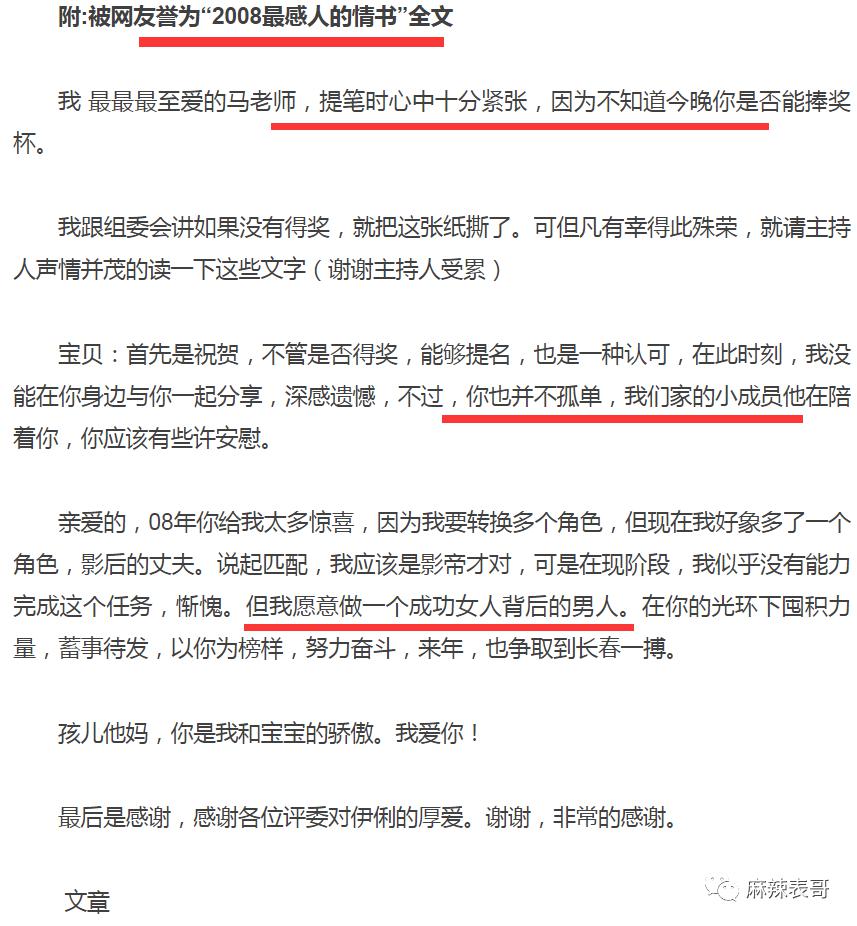 附:被网友誉为“2008最感人的情书”全文

我 最最最至爱的马老师，提笔时心中十分紧张，因为不知道今晚你是否能捧奖杯。

我跟组委会讲如果没有得奖，就把这张纸撕了。可但凡有幸得此殊荣，就请主持人声情并茂的读一下这些文字（谢谢主持人受累）

宝贝：首先是祝贺，不管是否得奖，能够提名，也是一种认可，在此时刻，我没能在你身边与你一起分享，深感遗憾，不过，你也并不孤单，我们家的小成员他在陪着你，你应该有些许安慰。

亲爱的，08年你给我太多惊喜，因为我要转换多个角色，但现在我好象多了一个角色，影后的丈夫。说起匹配，我应该是影帝才对，可是在现阶段，我似乎没有能力完成这个任务，惭愧。但我愿意做一个成功女人背后的男人。在你的光环下囤积力量，蓄事待发，以你为榜样，努力奋斗，来年，也争取到长春一搏。

孩儿他妈，你是我和宝宝的骄傲。我爱你！

最后是感谢，感谢各位评委对伊俐的厚爱。谢谢，非常的感谢。

文章

麻辣表哥